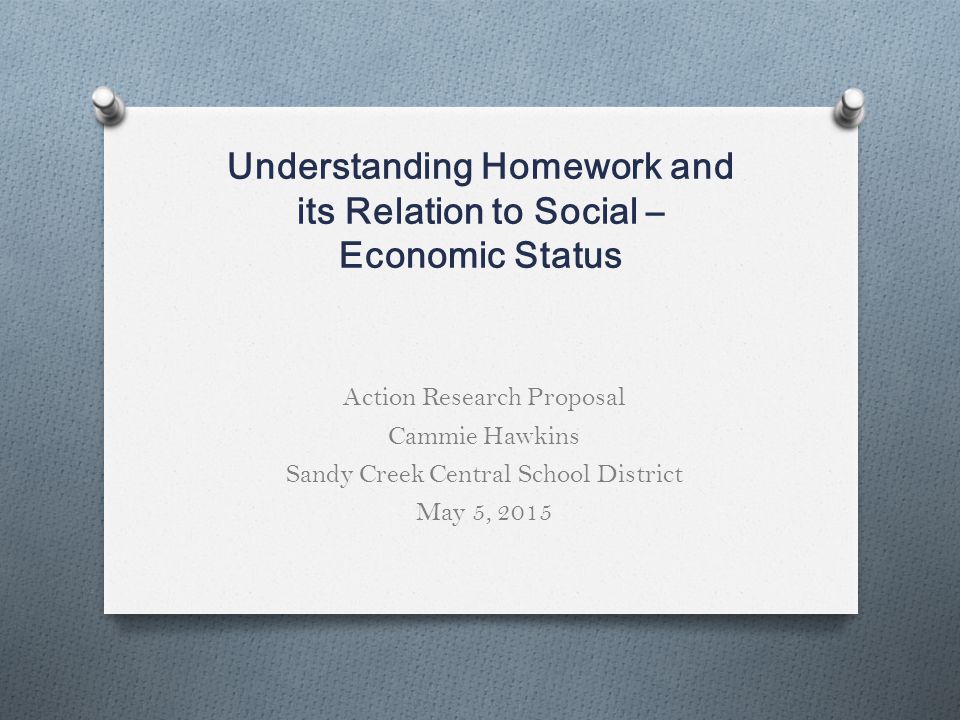 Understanding Homework and its Relation to Social – Economic Status

Action Research Proposal
Cammie Hawkins
Sandy Creek Central School District
May 5, 2015